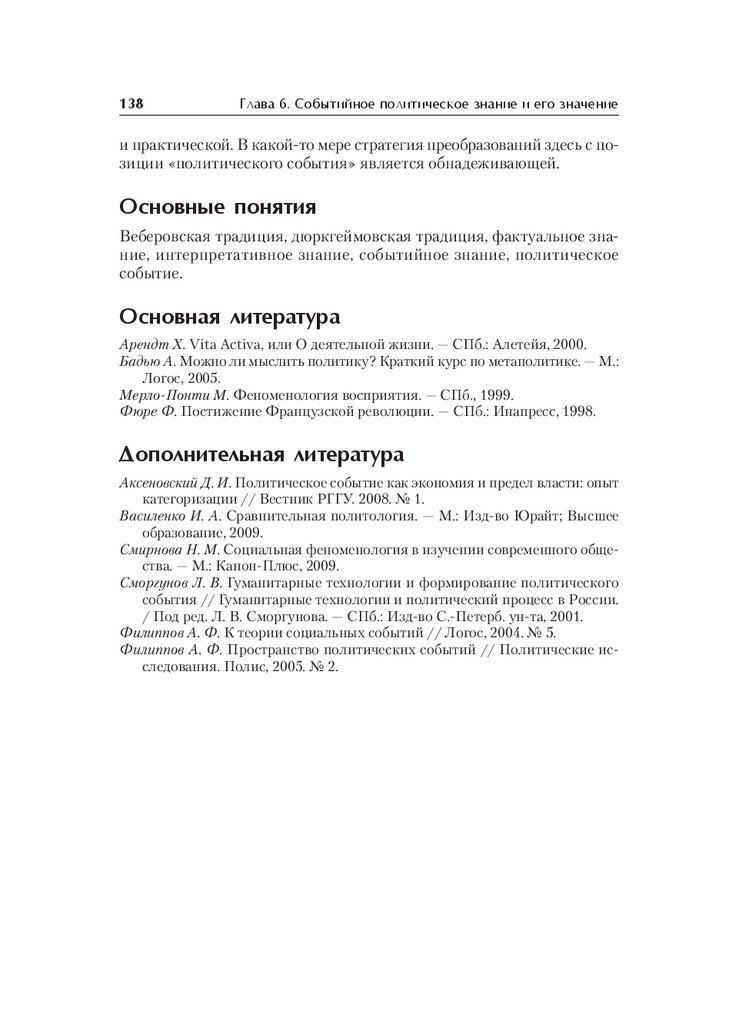 138 Глава 6. Событийное политическое знание и его значение

и практической. В какой-то мере стратегия преобразований здесь с позиции «политического события» является обнадеживающей.

Основные понятия

Веберовская традиция, дюркгеймовская традиция, фактуальное знание, интерпретативное знание, событийное знание, политическое событие.

Основная литература

Арендт Х. Vita Activa, или О деятельной жизни. — СПб.: Алетейя, 2000.
Бадью А. Можно ли мыслить политику? Краткий курс по метаполитике. — М.: Логос, 2005.
Мерло-Понти М. Феноменология восприятия. — СПб., 1999.
Фюре Ф. Постижение Французской революции. — СПб.: Инапресс, 1998.

Дополнительная литература

Аксеновский Д. И. Политическое событие как экономия и предел власти: опыт категоризации // Вестник РГГУ. 2008. № 1.
Василенко И. А. Сравнительная политология. — М.: Изд-во Юрайт; Высшее образование, 2009.
Смирнова Н. М. Социальная феноменология в изучении современного общества. — М.: Канон-Плюс, 2009.
Сморгунов Л. В. Гуманитарные технологии и формирование политического события // Гуманитарные технологии и политический процесс в России. / Под ред. Л. В. Сморгунова. — СПб.: Изд-во С.-Петерб. ун-та, 2001.
Филиппов А. Ф. К теории социальных событий // Логос, 2004. № 5.
Филиппов А. Ф. Пространство политических событий // Политические исследования. Полис, 2005. № 2.